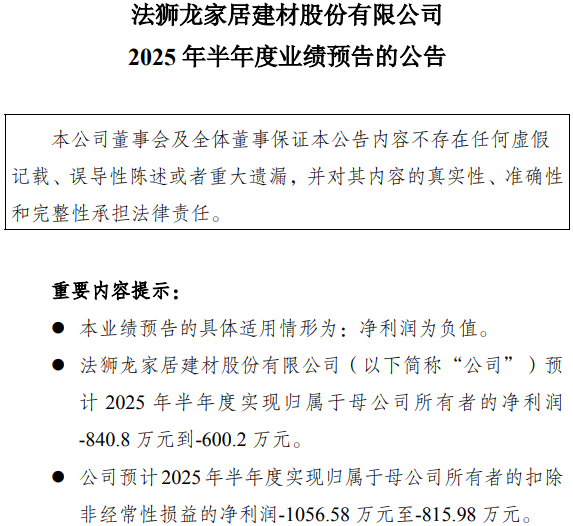 法狮龙家居建材股份有限公司
2025年半年度业绩预告的公告

本公司董事会及全体董事保证本公告内容不存在任何虚假记载、误导性陈述或者重大遗漏，并对其内容的真实性、准确性和完整性承担法律责任。

重要内容提示：

• 本业绩预告的具体适用情形为：净利润为负值。
• 法狮龙家居建材股份有限公司（以下简称“公司”）预计2025年半年度实现归属于母公司所有者的净利润-840.8万元到-600.2万元。
• 公司预计2025年半年度实现归属于母公司所有者的扣除非经常性损益的净利润-1056.58万元至-815.98万元。